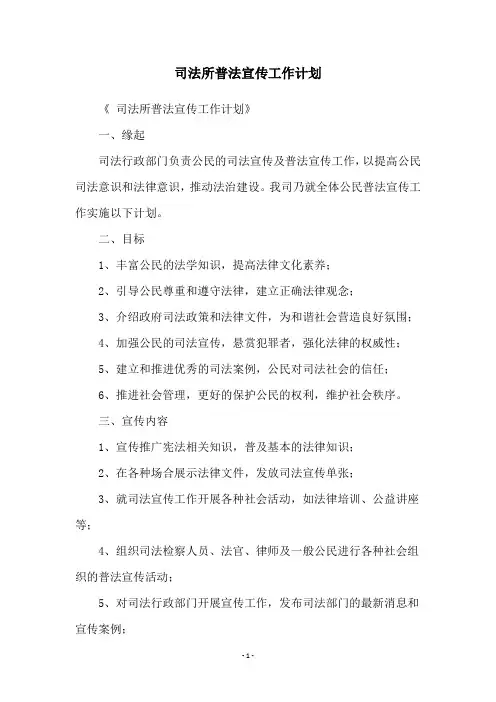 司法所普法宣传工作计划

《 司法所普法宣传工作计划》

一、缘起

司法行政部门负责公民的司法宣传及普法宣传工作，以提高公民司法意识和法律意识，推动法治建设。我司乃就全体公民普法宣传工作实施以下计划。

二、目标

1、丰富公民的法学知识，提高法律文化素养；

2、引导公民尊重和遵守法律，建立正确法律观念；

3、介绍政府司法政策和法律文件，为和谐社会营造良好氛围；

4、加强公民的司法宣传，悬赏犯罪者，强化法律的权威性；

5、建立和推进优秀的司法案例，公民对司法社会的信任；

6、推进社会管理，更好的保护公民的权利，维护社会秩序。

三、宣传内容

1、宣传推广宪法相关知识，普及基本的法律知识；

2、在各种场合展示法律文件，发放司法宣传单张；

3、就司法宣传工作开展各种社会活动，如法律培训、公益讲座等；

4、组织司法检察人员、法官、律师及一般公民进行各种社会组织的普法宣传活动；

5、对司法行政部门开展宣传工作，发布司法部门的最新消息和宣传案例；

- 1 -